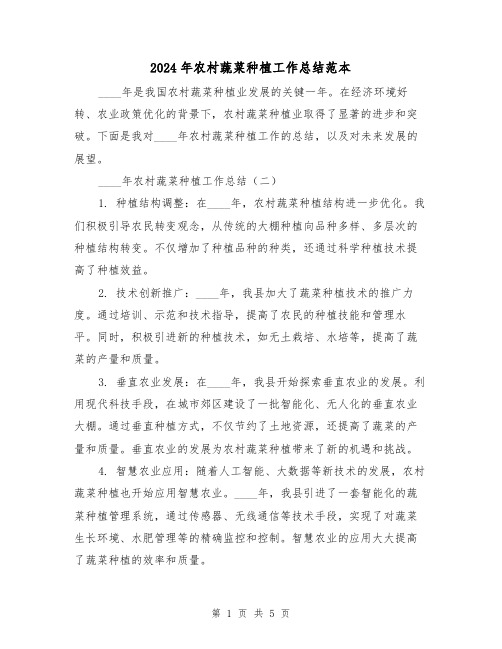 2024年农村蔬菜种植工作总结范本

____年是我国农村蔬菜种植业发展的关键一年。在经济环境好转、农业政策优化的背景下，农村蔬菜种植业取得了显著的进步和突破。下面是我对____年农村蔬菜种植工作的总结，以及对未来发展的展望。

____年农村蔬菜种植工作总结（二）

1. 种植结构调整：在____年，农村蔬菜种植结构进一步优化。我们积极引导农民转变观念，从传统的大棚种植向品种多样、多层次的种植结构转变。不仅增加了种植品种的种类，还通过科学种植技术提高了种植效益。

2. 技术创新推广：____年，我县加大了蔬菜种植技术的推广力度。通过培训、示范和技术指导，提高了农民的种植技能和管理水平。同时，积极引进新的种植技术，如无土栽培、水培等，提高了蔬菜的产量和质量。

3. 垂直农业发展：在____年，我县开始探索垂直农业的发展。利用现代科技手段，在城市郊区建设了一批智能化、无人化的垂直农业大棚。通过垂直种植方式，不仅节约了土地资源，还提高了蔬菜的产量和质量。垂直农业的发展为农村蔬菜种植带来了新的机遇和挑战。

4. 智慧农业应用：随着人工智能、大数据等新技术的发展，农村蔬菜种植也开始应用智慧农业。____年，我县引进了一套智能化的蔬菜种植管理系统，通过传感器、无线通信等技术手段，实现了对蔬菜生长环境、水肥管理等的精确监控和控制。智慧农业的应用大大提高了蔬菜种植的效率和质量。

第 1 页 共 5 页